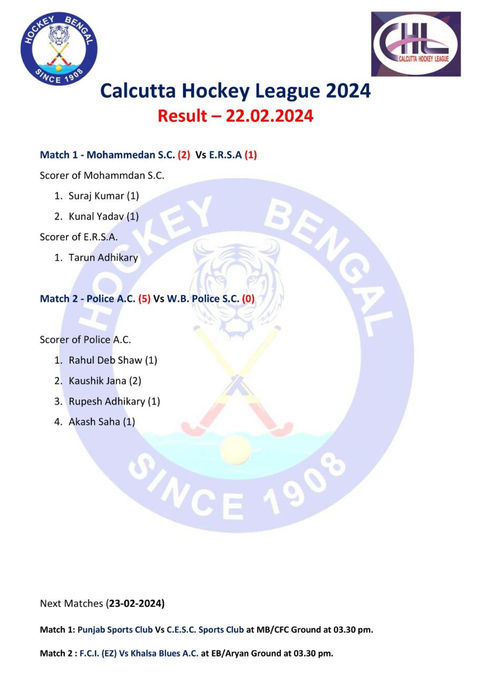 HOCKEY BENGAL
SINCE 1908

CHL
CALCUTTA HOCKEY LEAGUE

Calcutta Hockey League 2024
Result – 22.02.2024

Match 1 - Mohammedan S.C. (2) Vs E.R.S.A (1)

Scorer of Mohammdan S.C.

1. Suraj Kumar (1)
2. Kunal Yadav (1)

Scorer of E.R.S.A.

1. Tarun Adhikary

Match 2 - Police A.C. (5) Vs W.B. Police S.C. (0)

Scorer of Police A.C.

1. Rahul Deb Shaw (1)
2. Kaushik Jana (2)
3. Rupesh Adhikary (1)
4. Akash Saha (1)

HOCKEY BENGAL
SINCE 1908

Next Matches (23-02-2024)

Match 1: Punjab Sports Club Vs C.E.S.C. Sports Club at MB/CFC Ground at 03.30 pm.

Match 2 : F.C.I. (EZ) Vs Khalsa Blues A.C. at EB/Aryan Ground at 03.30 pm.